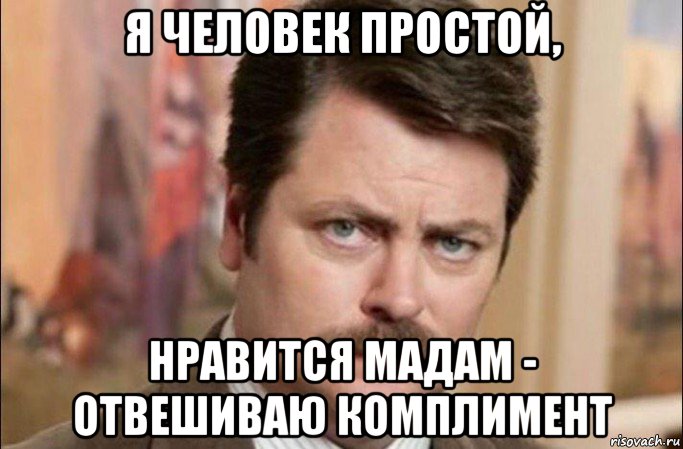 Я ЧЕЛОВЕК ПРОСТОЙ,

НРАВИТСЯ МАДАМ - ОТВЕШИВАЮ КОМПЛИМЕНТ

risovach.ru